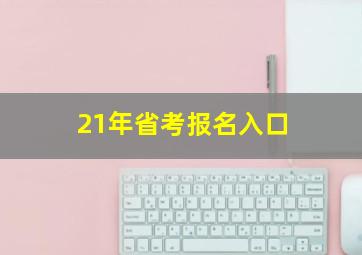 21年省考报名入口